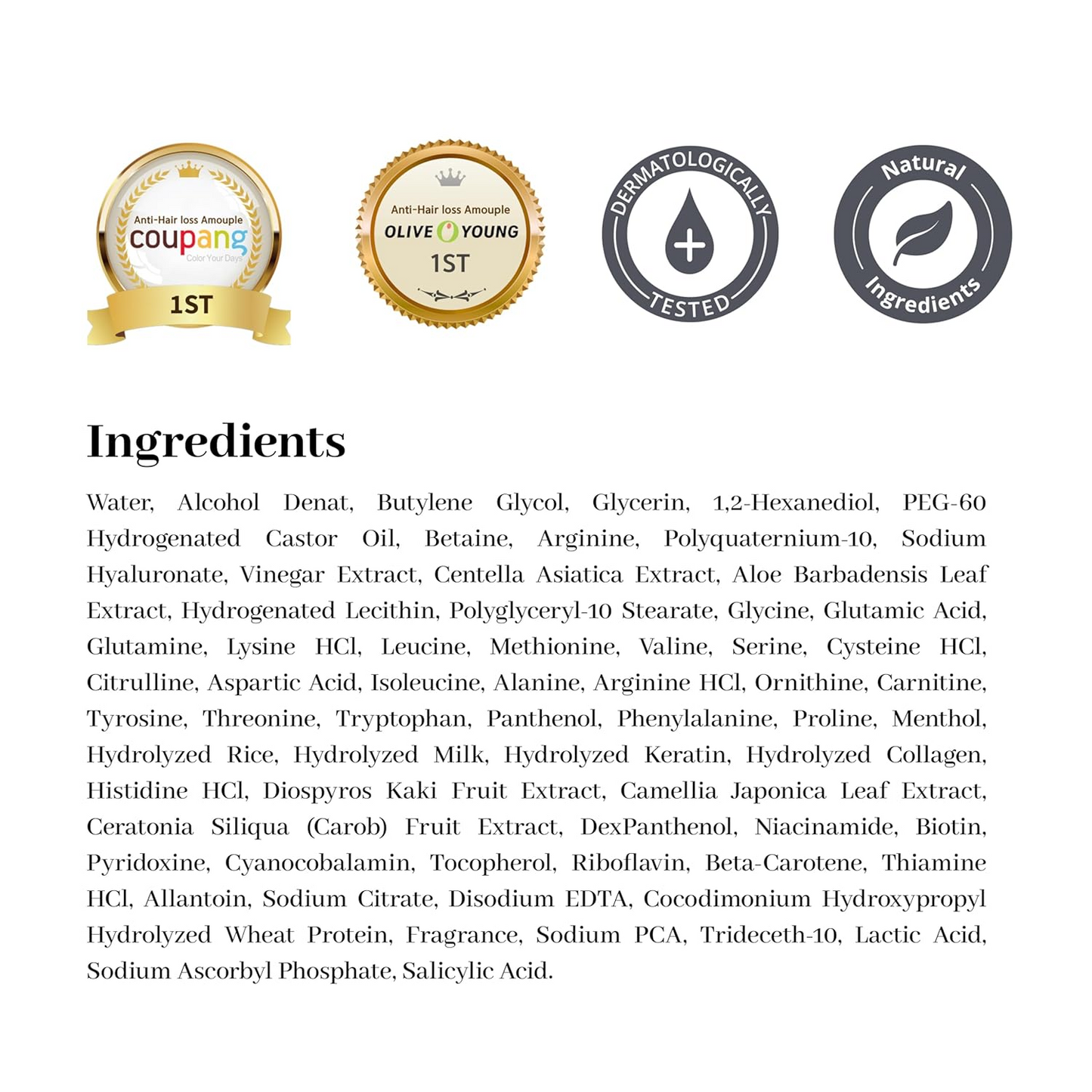 Anti-Hair loss Amouple
coupang
Color Your Days
1ST

Anti-Hair loss Amouple
OLIVE YOUNG
1ST

DERMATOLOGICALLY
TESTED

Natural
Ingredients

Ingredients

Water, Alcohol Denat, Butylene Glycol, Glycerin, 1,2-Hexanediol, PEG-60 Hydrogenated Castor Oil, Betaine, Arginine, Polyquaternium-10, Sodium Hyaluronate, Vinegar Extract, Centella Asiatica Extract, Aloe Barbadensis Leaf Extract, Hydrogenated Lecithin, Polyglyceryl-10 Stearate, Glycine, Glutamic Acid, Glutamine, Lysine HCl, Leucine, Methionine, Valine, Serine, Cysteine HCl, Citrulline, Aspartic Acid, Isoleucine, Alanine, Arginine HCl, Ornithine, Carnitine, Tyrosine, Threonine, Tryptophan, Panthenol, Phenylalanine, Proline, Menthol, Hydrolyzed Rice, Hydrolyzed Milk, Hydrolyzed Keratin, Hydrolyzed Collagen, Histidine HCl, Diospyros Kaki Fruit Extract, Camellia Japonica Leaf Extract, Ceratonia Siliqua (Carob) Fruit Extract, DexPanthenol, Niacinamide, Biotin, Pyridoxine, Cyanocobalamin, Tocopherol, Riboflavin, Beta-Carotene, Thiamine HCl, Allantoin, Sodium Citrate, Disodium EDTA, Cocodimonium Hydroxypropyl Hydrolyzed Wheat Protein, Fragrance, Sodium PCA, Trideceth-10, Lactic Acid, Sodium Ascorbyl Phosphate, Salicylic Acid.